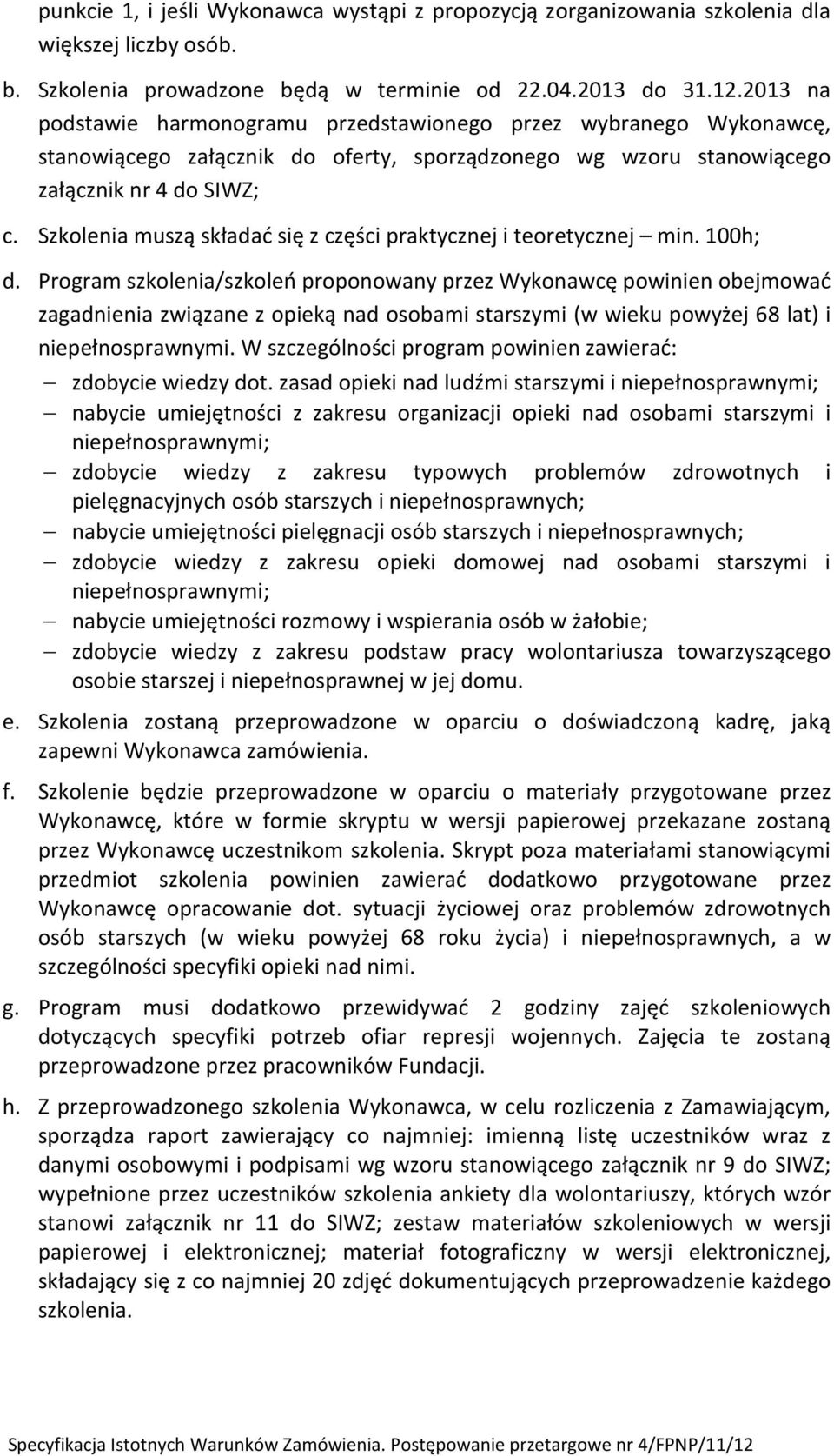 punkcie 1, i jeśli Wykonawca wystąpi z propozycją zorganizowania szkolenia dla większej liczby osób.

b. Szkolenia prowadzone będą w terminie od 22.04.2013 do 31.12.2013 na podstawie harmonogramu przedstawionego przez wybranego Wykonawcę, stanowiącego załącznik do oferty, sporządzonego wg wzoru stanowiącego załącznik nr 4 do SIWZ;

c. Szkolenia muszą składać się z części praktycznej i teoretycznej – min. 100h;

d. Program szkolenia/szkoleń proponowany przez Wykonawcę powinien obejmować zagadnienia związane z opieką nad osobami starszymi (w wieku powyżej 68 lat) i niepełnosprawnymi. W szczególności program powinien zawierać:
– zdobycie wiedzy dot. zasad opieki nad ludźmi starszymi i niepełnosprawnymi;
– nabycie umiejętności z zakresu organizacji opieki nad osobami starszymi i niepełnosprawnymi;
– zdobycie wiedzy z zakresu typowych problemów zdrowotnych i pielęgnacyjnych osób starszych i niepełnosprawnych;
– nabycie umiejętności pielęgnacji osób starszych i niepełnosprawnych;
– zdobycie wiedzy z zakresu opieki domowej nad osobami starszymi i niepełnosprawnymi;
– nabycie umiejętności rozmowy i wspierania osób w żałobie;
– zdobycie wiedzy z zakresu podstaw pracy wolontariusza towarzyszącego osobie starszej i niepełnosprawnej w jej domu.

e. Szkolenia zostaną przeprowadzone w oparciu o doświadczoną kadrę, jaką zapewni Wykonawca zamówienia.

f. Szkolenie będzie przeprowadzone w oparciu o materiały przygotowane przez Wykonawcę, które w formie skryptu w wersji papierowej przekazane zostaną przez Wykonawcę uczestnikom szkolenia. Skrypt poza materiałami stanowiącymi przedmiot szkolenia powinien zawierać dodatkowo przygotowane przez Wykonawcę opracowanie dot. sytuacji życiowej oraz problemów zdrowotnych osób starszych (w wieku powyżej 68 roku życia) i niepełnosprawnych, a w szczególności specyfiki opieki nad nimi.

g. Program musi dodatkowo przewidywać 2 godziny zajęć szkoleniowych dotyczących specyfiki potrzeb ofiar represji wojennych. Zajęcia te zostaną przeprowadzone przez pracowników Fundacji.

h. Z przeprowadzonego szkolenia Wykonawca, w celu rozliczenia z Zamawiającym, sporządza raport zawierający co najmniej: imienną listę uczestników wraz z danymi osobowymi i podpisami wg wzoru stanowiącego załącznik nr 9 do SIWZ; wypełnione przez uczestników szkolenia ankiety dla wolontariuszy, których wzór stanowi załącznik nr 11 do SIWZ; zestaw materiałów szkoleniowych w wersji papierowej i elektronicznej; materiał fotograficzny w wersji elektronicznej, składający się z co najmniej 20 zdjęć dokumentujących przeprowadzenie każdego szkolenia.

Specyfikacja Istotnych Warunków Zamówienia. Postępowanie przetargowe nr 4/FPNP/11/12